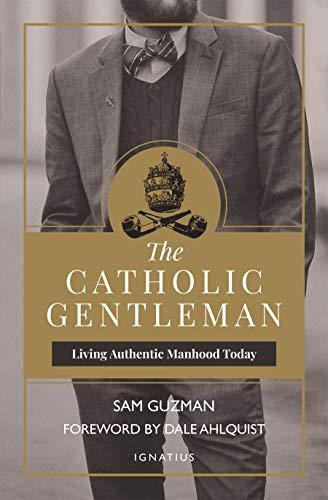 The
CATHOLIC
GENTLEMAN

Living Authentic Manhood Today

SAM GUZMAN
FOREWORD BY DALE AHLQUIST

IGNATIUS